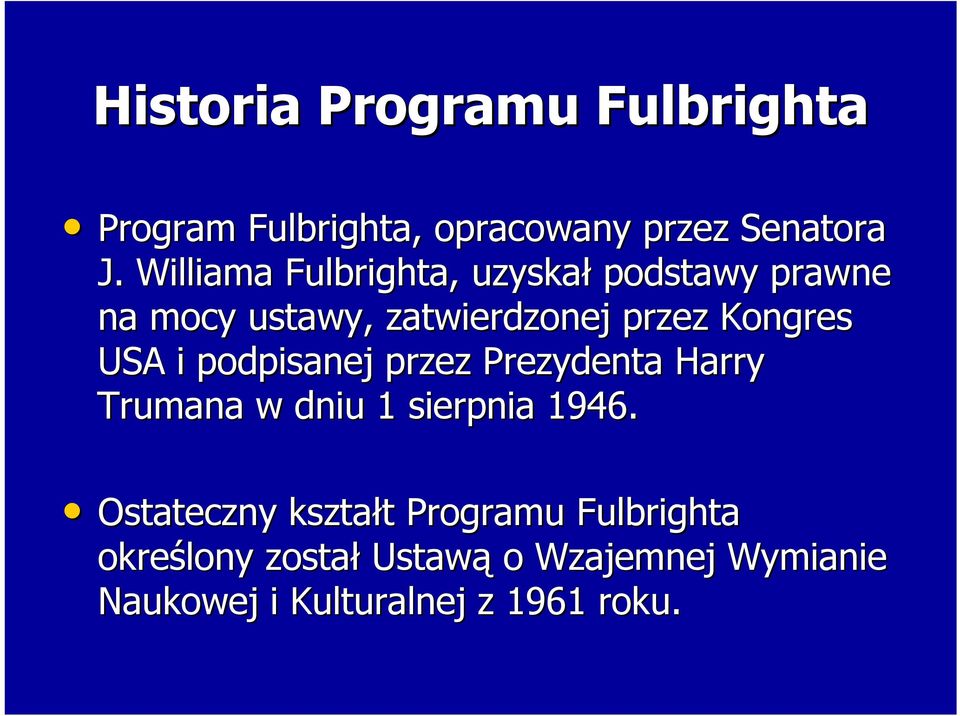 Historia Programu Fulbrighta

• Program Fulbrighta, opracowany przez Senatora J. Williama Fulbrighta, uzyskał podstawy prawne na mocy ustawy, zatwierdzonej przez Kongres USA i podpisanej przez Prezydenta Harry Trumana w dniu 1 sierpnia 1946.

• Ostateczny kształt Programu Fulbrighta określony został Ustawą o Wzajemnej Wymianie Naukowej i Kulturalnej z 1961 roku.